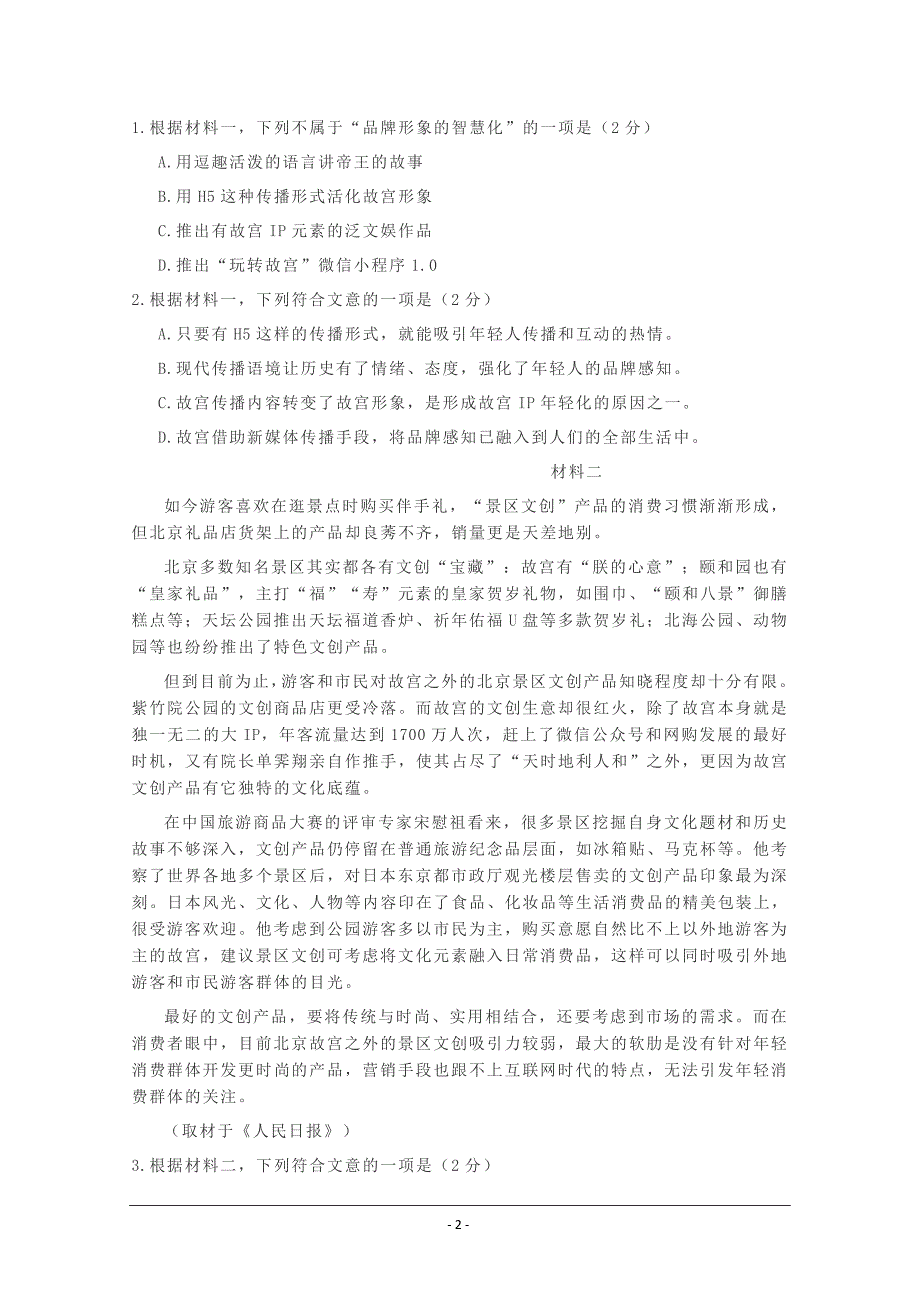 1.根据材料一，下列不属于“品牌形象的智慧化”的一项是（2分）

A.用逗趣活泼的语言讲帝王的故事

B.用H5这种传播形式活化故宫形象

C.推出有故宫IP元素的泛文娱作品

D.推出“玩转故宫”微信小程序1.0

2.根据材料一，下列符合文意的一项是（2分）

A.只要有H5这样的传播形式，就能吸引年轻人传播和互动的热情。

B.现代传播语境让历史有了情绪、态度，强化了年轻人的品牌感知。

C.故宫传播内容转变了故宫形象，是形成故宫IP年轻化的原因之一。

D.故宫借助新媒体传播手段，将品牌感知已融入到人们的全部生活中。

材料二

如今游客喜欢在逛景点时购买伴手礼，“景区文创”产品的消费习惯渐渐形成，但北京礼品店货架上的产品却良莠不齐，销量更是天差地别。

北京多数知名景区其实都各有文创“宝藏”：故宫有“朕的心意”；颐和园也有“皇家礼品”，主打“福”“寿”元素的皇家贺岁礼物，如围巾、“颐和八景”御膳糕点等；天坛公园推出天坛福道香炉、祈年佑福U盘等多款贺岁礼；北海公园、动物园等也纷纷推出了特色文创产品。

但到目前为止，游客和市民对故宫之外的北京景区文创产品知晓程度却十分有限。紫竹院公园的文创商品店更受冷落。而故宫的文创生意却很红火，除了故宫本身就是独一无二的大IP，年客流量达到1700万人次，赶上了微信公众号和网购发展的最好时机，又有院长单霁翔亲自作推手，使其占尽了“天时地利人和”之外，更因为故宫文创产品有它独特的文化底蕴。

在中国旅游商品大赛的评审专家宋慰祖看来，很多景区挖掘自身文化题材和历史故事不够深入，文创产品仍停留在普通旅游纪念品层面，如冰箱贴、马克杯等。他考察了世界各地多个景区后，对日本东京都市政厅观光楼层售卖的文创产品印象最为深刻。日本风光、文化、人物等内容印在了食品、化妆品等生活消费品的精美包装上，很受游客欢迎。他考虑到公园游客多以市民为主，购买意愿自然比不上以外地游客为主的故宫，建议景区文创可考虑将文化元素融入日常消费品，这样可以同时吸引外地游客和市民游客群体的目光。

最好的文创产品，要将传统与时尚、实用相结合，还要考虑到市场的需求。而在消费者眼中，目前北京故宫之外的景区文创吸引力较弱，最大的软肋是没有针对年轻消费群体开发更时尚的产品，营销手段也跟不上互联网时代的特点，无法引发年轻消费群体的关注。

（取材于《人民日报》）

3.根据材料二，下列符合文意的一项是（2分）

- 2 -